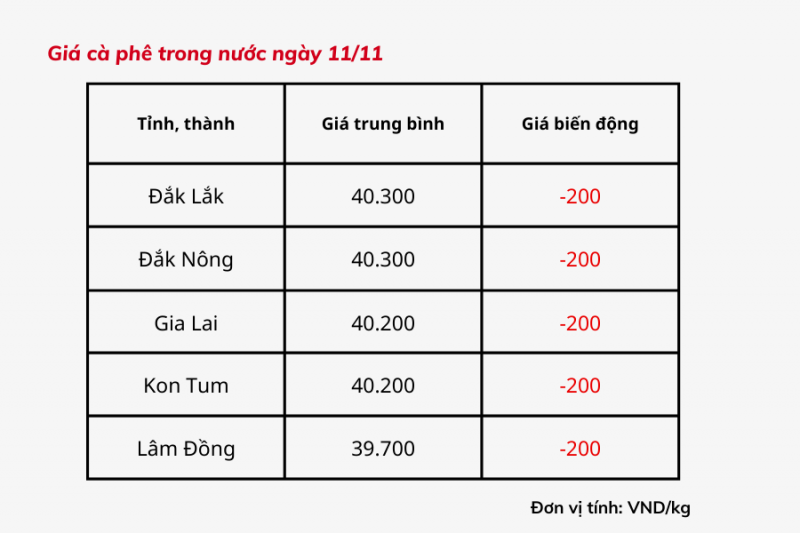 Giá cà phê trong nước ngày 11/11

| Tỉnh, thành | Giá trung bình | Giá biến động |
|---|---|---|
| Đắk Lắk | 40.300 | -200 |
| Đắk Nông | 40.300 | -200 |
| Gia Lai | 40.200 | -200 |
| Kon Tum | 40.200 | -200 |
| Lâm Đồng | 39.700 | -200 |

Đơn vị tính: VND/kg